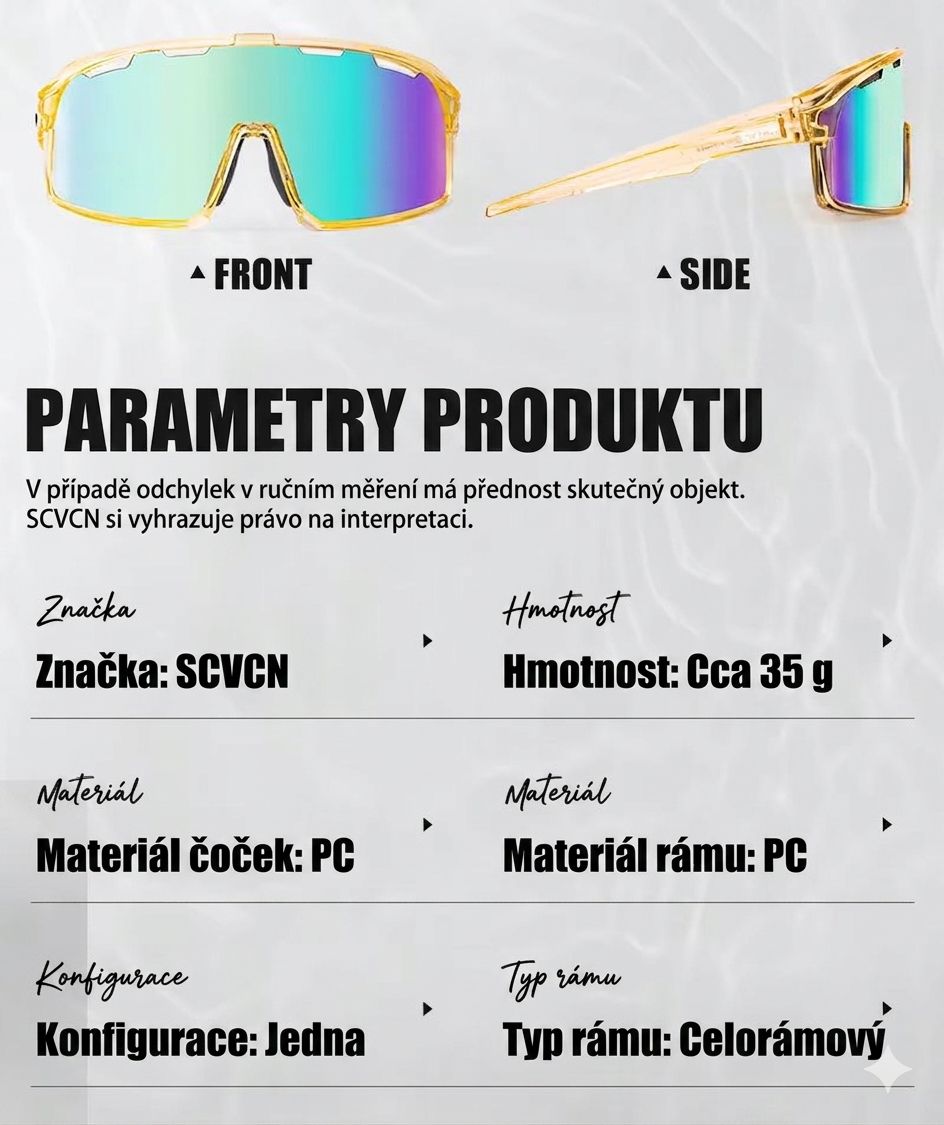 ▲ FRONT

▲ SIDE

PARAMETRY PRODUKTU

V případě odchylek v ručním měření má přednost skutečný objekt. SCVCN si vyhrazuje právo na interpretaci.

Značka
Značka: SCVCN

Hmotnost
Hmotnost: Cca 35 g

Materiál
Materiál čoček: PC

Materiál
Materiál rámu: PC

Konfigurace
Konfigurace: Jedna

Typ rámu
Typ rámu: Celorámový